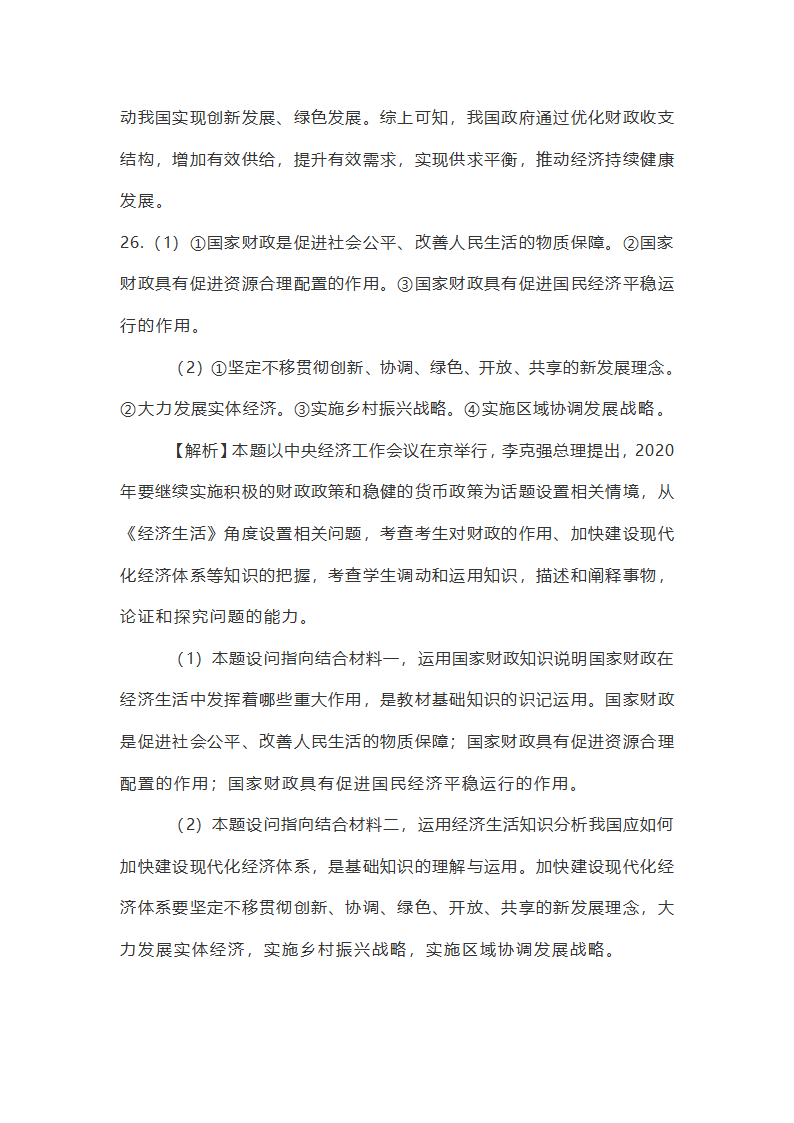 动我国实现创新发展、绿色发展。综上可知，我国政府通过优化财政收支结构，增加有效供给，提升有效需求，实现供求平衡，推动经济持续健康发展。

26.（1）①国家财政是促进社会公平、改善人民生活的物质保障。②国家财政具有促进资源合理配置的作用。③国家财政具有促进国民经济平稳运行的作用。

（2）①坚定不移贯彻创新、协调、绿色、开放、共享的新发展理念。②大力发展实体经济。③实施乡村振兴战略。④实施区域协调发展战略。

【解析】本题以中央经济工作会议在京举行，李克强总理提出，2020年要继续实施积极的财政政策和稳健的货币政策为话题设置相关情境，从《经济生活》角度设置相关问题，考查考生对财政的作用、加快建设现代化经济体系等知识的把握，考查学生调动和运用知识，描述和阐释事物，论证和探究问题的能力。

（1）本题设问指向结合材料一，运用国家财政知识说明国家财政在经济生活中发挥着哪些重大作用，是教材基础知识的识记运用。国家财政是促进社会公平、改善人民生活的物质保障；国家财政具有促进资源合理配置的作用；国家财政具有促进国民经济平稳运行的作用。

（2）本题设问指向结合材料二，运用经济生活知识分析我国应如何加快建设现代化经济体系，是基础知识的理解与运用。加快建设现代化经济体系要坚定不移贯彻创新、协调、绿色、开放、共享的新发展理念，大力发展实体经济，实施乡村振兴战略，实施区域协调发展战略。